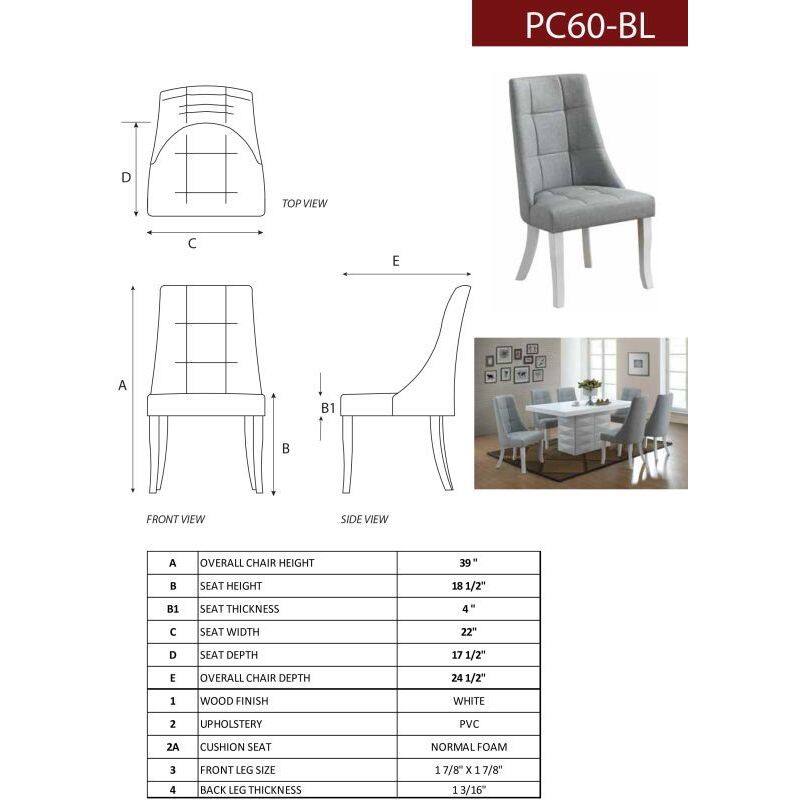 PC60-BL

D

TOP VIEW

C

E

A

B1

B

FRONT VIEW

SIDE VIEW

| A | OVERALL CHAIR HEIGHT | 39 " |
|---|---|---|
| B | SEAT HEIGHT | 18 1/2" |
| B1 | SEAT THICKNESS | 4 " |
| C | SEAT WIDTH | 22" |
| D | SEAT DEPTH | 17 1/2" |
| E | OVERALL CHAIR DEPTH | 24 1/2" |
| 1 | WOOD FINISH | WHITE |
| 2 | UPHOLSTERY | PVC |
| 2A | CUSHION SEAT | NORMAL FOAM |
| 3 | FRONT LEG SIZE | 1 7/8" X 1 7/8" |
| 4 | BACK LEG THICKNESS | 1 3/16" |